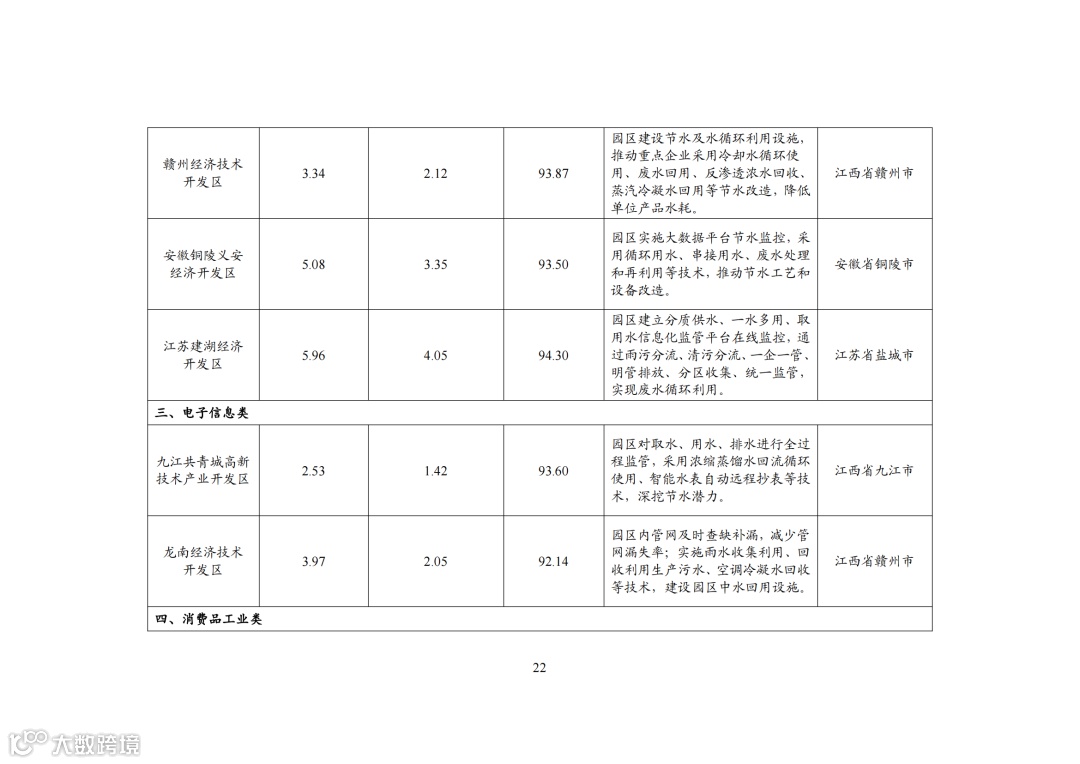 | | | | | | |
|---|---|---|---|---|---|
| 赣州经济技术开发区 | 3.34 | 2.12 | 93.87 | 园区建设节水及水循环利用设施，推动重点企业采用冷却水循环使用、废水回用、反渗透浓水回收、蒸汽冷凝水回用等节水改造，降低单位产品水耗。 | 江西省赣州市 |
| 安徽铜陵义安经济开发区 | 5.08 | 3.35 | 93.50 | 园区实施大数据平台节水监控，采用循环用水、串接用水、废水处理和再利用等技术，推动节水工艺和设备改造。 | 安徽省铜陵市 |
| 江苏建湖经济开发区 | 5.96 | 4.05 | 94.30 | 园区建立分质供水、一水多用、取用水信息化监管平台在线监控，通过雨污分流、清污分流、一企一管、明管排放、分区收集、统一监管，实现废水循环利用。 | 江苏省盐城市 |
| 三、电子信息类 | | | | | |
| 九江共青城高新技术产业开发区 | 2.53 | 1.42 | 93.60 | 园区对取水、用水、排水进行全过程监管，采用浓缩蒸馏水回流循环使用、智能水表自动远程抄表等技术，深挖节水潜力。 | 江西省九江市 |
| 龙南经济技术开发区 | 3.97 | 2.05 | 92.14 | 园区内管网及时查缺补漏，减少管网漏失率；实施雨水收集利用、回收利用生产污水、空调冷凝水回收等技术，建设园区中水回用设施。 | 江西省赣州市 |
| 四、消费品工业类 | | | | | |

22

大数跨境